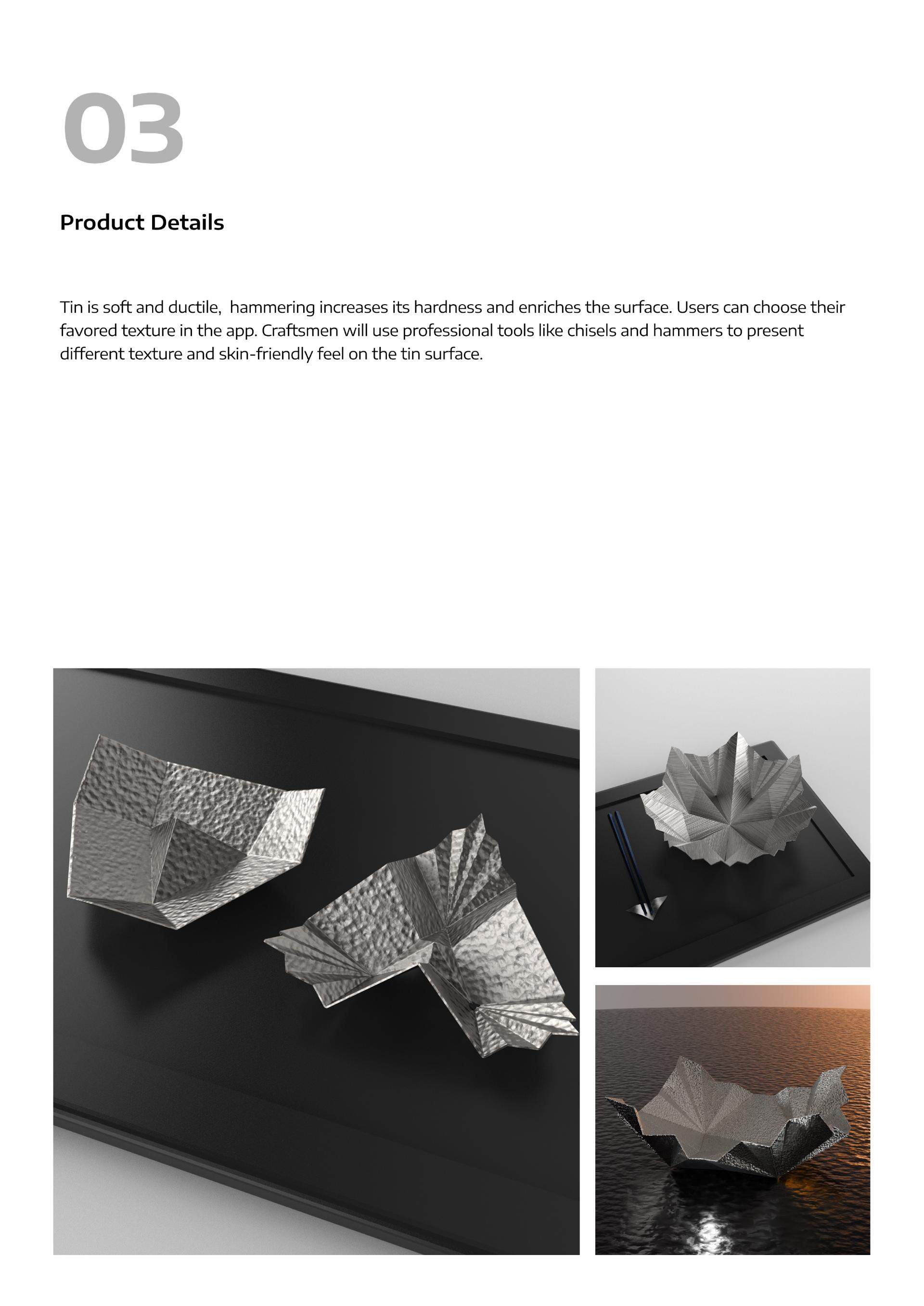 03

Product Details

Tin is soft and ductile,  hammering increases its hardness and enriches the surface. Users can choose their favored texture in the app. Craftsmen will use professional tools like chisels and hammers to present different texture and skin-friendly feel on the tin surface.